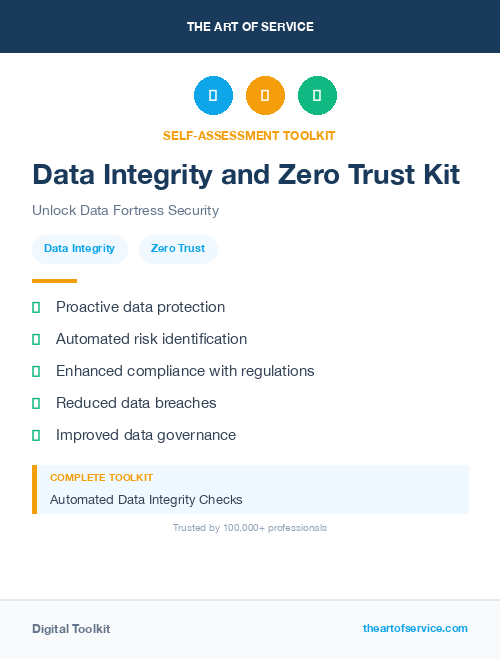 THE ART OF SERVICE

SELF-ASSESSMENT TOOLKIT

Data Integrity and Zero Trust Kit

Unlock Data Fortress Security

Data Integrity

Zero Trust

Proactive data protection

Automated risk identification

Enhanced compliance with regulations

Reduced data breaches

Improved data governance

COMPLETE TOOLKIT

Automated Data Integrity Checks

Trusted by 100,000+ professionals

Digital Toolkit

theartofservice.com